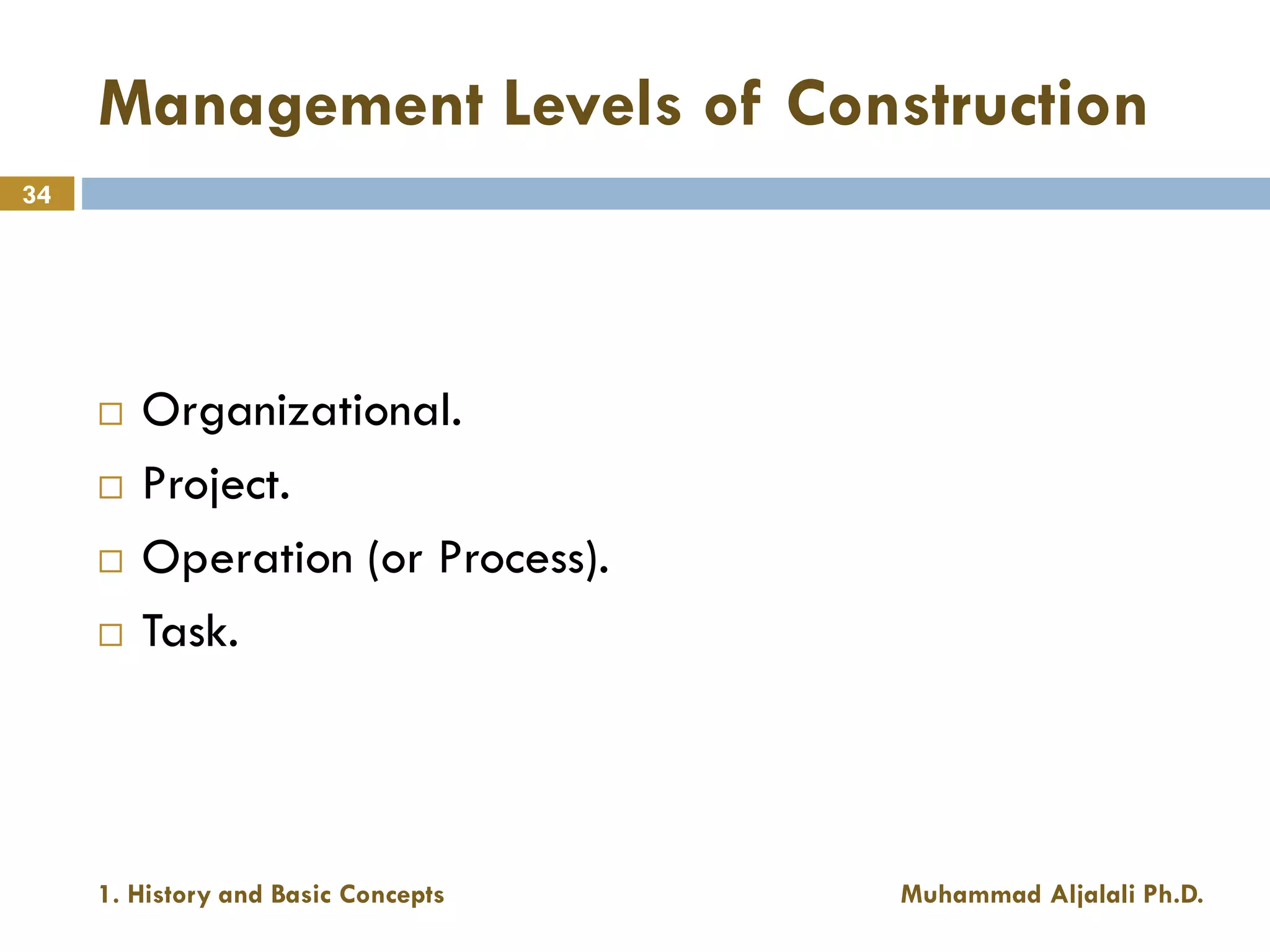 Management Levels of Construction

34

□ Organizational.
□ Project.
□ Operation (or Process).
□ Task.

1. History and Basic Concepts

Muhammad Aljalali Ph.D.